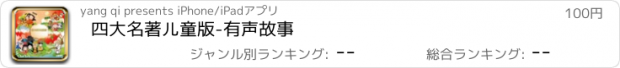 yang qi presents iPhone/iPadアプリ

100円

四大名著儿童版-有声故事

ジャンル別ランキング: --

総合ランキング: --